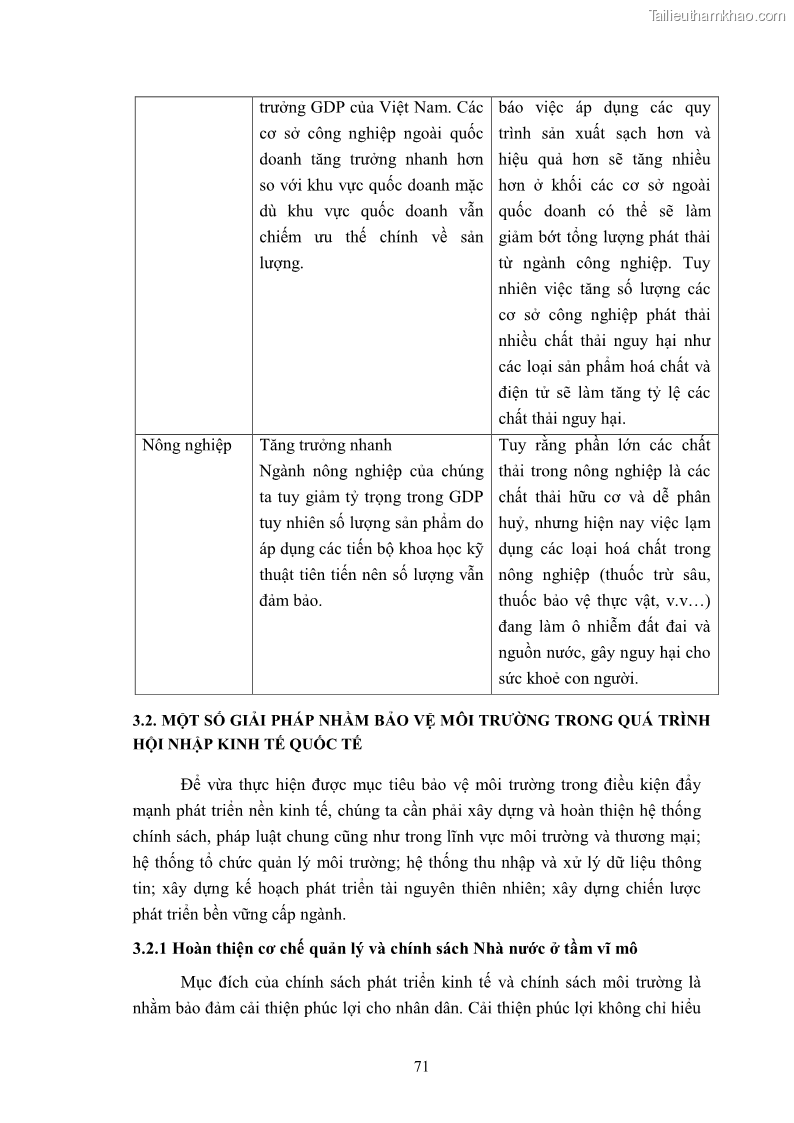 Tailieuthamkhao.com

| | trưởng GDP của Việt Nam. Các cơ sở công nghiệp ngoài quốc doanh tăng trưởng nhanh hơn so với khu vực quốc doanh mặc dù khu vực quốc doanh vẫn chiếm ưu thế chính về sản lượng. | bảo việc áp dụng các quy trình sản xuất sạch hơn và hiệu quả hơn sẽ tăng nhiều hơn ở khối các cơ sở ngoài quốc doanh có thể sẽ làm giảm bớt tổng lượng phát thải từ ngành công nghiệp. Tuy nhiên việc tăng số lượng các cơ sở công nghiệp phát thải nhiều chất thải nguy hại như các loại sản phẩm hoá chất và điện tử sẽ làm tăng tỷ lệ các chất thải nguy hại. |
|---|---|---|
| Nông nghiệp | Tăng trưởng nhanh Ngành nông nghiệp của chúng ta tuy giảm tỷ trọng trong GDP tuy nhiên số lượng sản phẩm do áp dụng các tiến bộ khoa học kỹ thuật tiên tiến nên số lượng vẫn đảm bảo. | Tuy rằng phần lớn các chất thải trong nông nghiệp là các chất thải hữu cơ và dễ phân huỷ, nhưng hiện nay việc lạm dụng các loại hoá chất trong nông nghiệp (thuốc trừ sâu, thuốc bảo vệ thực vật, v.v…) đang làm ô nhiễm đất đai và nguồn nước, gây nguy hại cho sức khoẻ con người. |

3.2. MỘT SỐ GIẢI PHÁP NHẰM BẢO VỆ MÔI TRƯỜNG TRONG QUÁ TRÌNH HỘI NHẬP KINH TẾ QUỐC TẾ

Để vừa thực hiện được mục tiêu bảo vệ môi trường trong điều kiện đẩy mạnh phát triển nền kinh tế, chúng ta cần phải xây dựng và hoàn thiện hệ thống chính sách, pháp luật chung cũng như trong lĩnh vực môi trường và thương mại; hệ thống tổ chức quản lý môi trường; hệ thống thu nhập và xử lý dữ liệu thông tin; xây dựng kế hoạch phát triển tài nguyên thiên nhiên; xây dựng chiến lược phát triển bền vững cấp ngành.

3.2.1 Hoàn thiện cơ chế quản lý và chính sách Nhà nước ở tầm vĩ mô

Mục đích của chính sách phát triển kinh tế và chính sách môi trường là nhằm bảo đảm cải thiện phúc lợi cho nhân dân. Cải thiện phúc lợi không chỉ hiểu

71